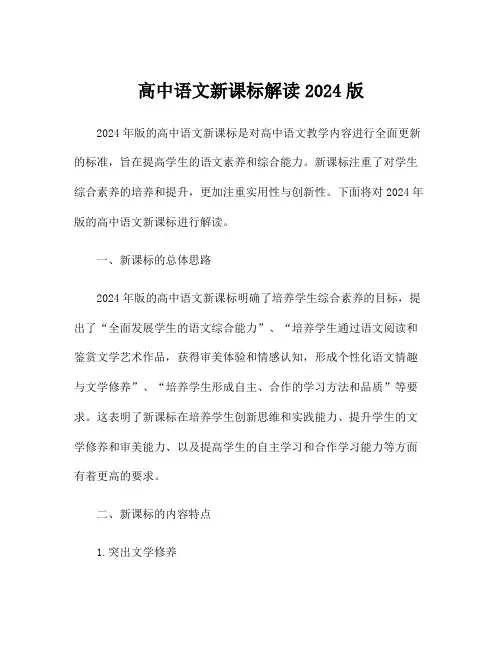 高中语文新课标解读 2024 版

2024 年版的高中语文新课标是对高中语文教学内容进行全面更新的标准，旨在提高学生的语文素养和综合能力。新课标注重了对学生综合素养的培养和提升，更加注重实用性与创新性。下面将对 2024 年版的高中语文新课标进行解读。

一、新课标的总体思路

2024 年版的高中语文新课标明确了培养学生综合素养的目标，提出了“全面发展学生的语文综合能力”、“培养学生通过语文阅读和鉴赏文学艺术作品，获得审美体验和情感认知，形成个性化语文情趣与文学修养”、“培养学生形成自主、合作的学习方法和品质”等要求。这表明了新课标在培养学生创新思维和实践能力、提升学生的文学修养和审美能力、以及提高学生的自主学习和合作学习能力等方面有着更高的要求。

二、新课标的内容特点

1.突出文学修养